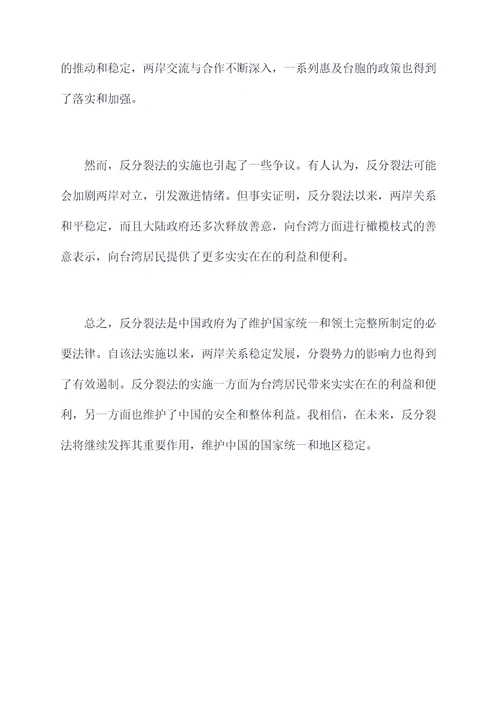 的推动和稳定，两岸交流与合作不断深入，一系列惠及台胞的政策也得到了落实和加强。

然而，反分裂法的实施也引起了一些争议。有人认为，反分裂法可能会加剧两岸对立，引发激进情绪。但事实证明，反分裂法以来，两岸关系和平稳定，而且大陆政府还多次释放善意，向台湾方面进行橄榄枝式的善意表示，向台湾居民提供了更多实实在在的利益和便利。

总之，反分裂法是中国政府为了维护国家统一和领土完整所制定的必要法律。自该法实施以来，两岸关系稳定发展，分裂势力的影响力也得到了有效遏制。反分裂法的实施一方面为台湾居民带来实实在在的利益和便利，另一方面也维护了中国的安全和整体利益。我相信，在未来，反分裂法将继续发挥其重要作用，维护中国的国家统一和地区稳定。